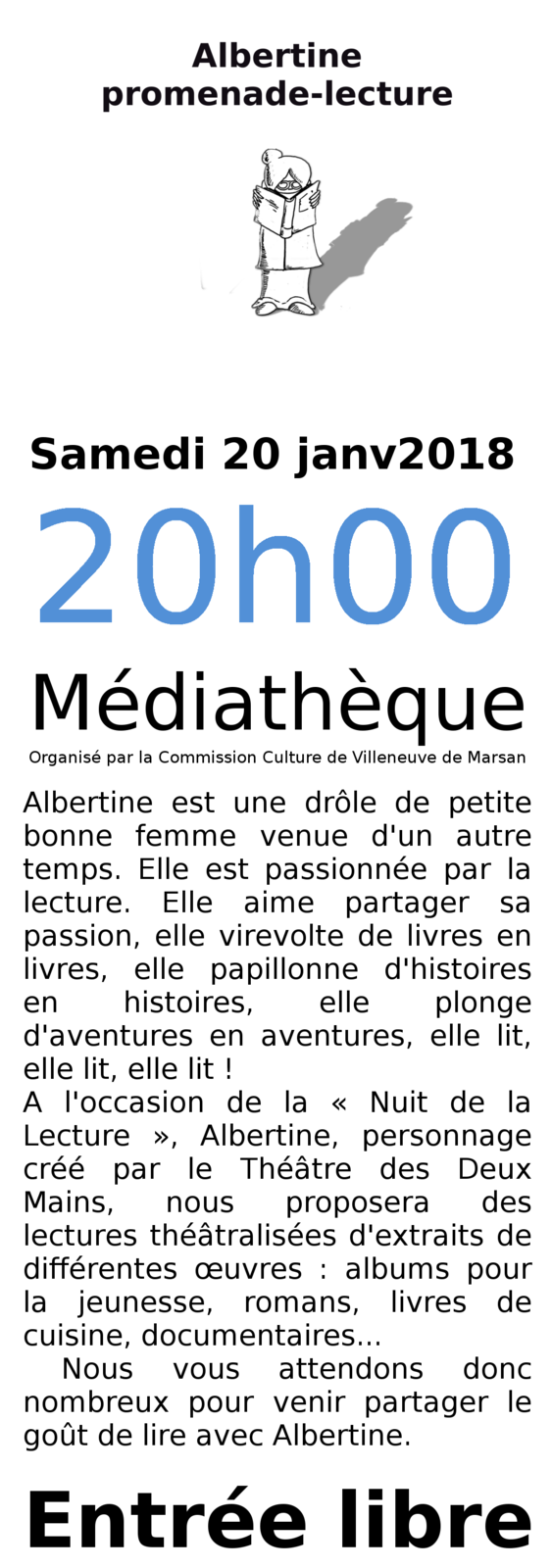 Albertine
promenade-lecture

Samedi 20 janv2018

20h00

Médiathèque

Organisé par la Commission Culture de Villeneuve de Marsan

Albertine est une drôle de petite bonne femme venue d'un autre temps. Elle est passionnée par la lecture. Elle aime partager sa passion, elle virevolte de livres en livres, elle papillonne d'histoires en histoires, elle plonge d'aventures en aventures, elle lit, elle lit, elle lit !
A l'occasion de la « Nuit de la Lecture », Albertine, personnage créé par le Théâtre des Deux Mains, nous proposera des lectures théâtralisées d'extraits de différentes œuvres : albums pour la jeunesse, romans, livres de cuisine, documentaires...
Nous vous attendons donc nombreux pour venir partager le goût de lire avec Albertine.

Entrée libre